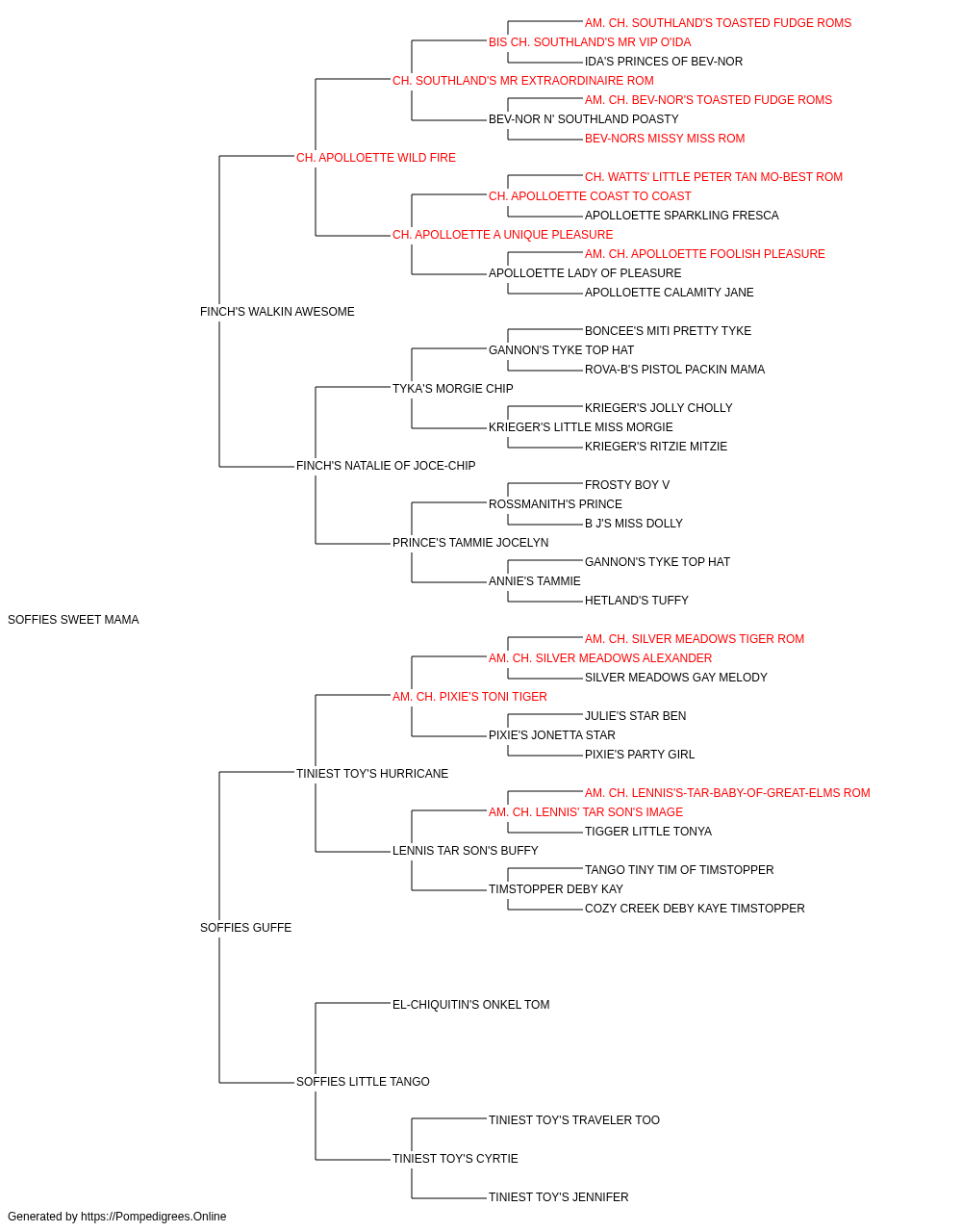 AM. CH. SOUTHLAND'S TOASTED FUDGE ROMS
BIS CH. SOUTHLAND'S MR VIP O'IDA
IDA'S PRINCES OF BEV-NOR
CH. SOUTHLAND'S MR EXTRAORDINAIRE ROM
AM. CH. BEV-NOR'S TOASTED FUDGE ROMS
BEV-NOR N' SOUTHLAND POASTY
BEV-NORS MISSY MISS ROM
CH. APOLLOETTE WILD FIRE
CH. WATTS' LITTLE PETER TAN MO-BEST ROM
CH. APOLLOETTE COAST TO COAST
APOLLOETTE SPARKLING FRESCA
CH. APOLLOETTE A UNIQUE PLEASURE
AM. CH. APOLLOETTE FOOLISH PLEASURE
APOLLOETTE LADY OF PLEASURE
APOLLOETTE CALAMITY JANE
FINCH'S WALKIN AWESOME
BONCEE'S MITI PRETTY TYKE
GANNON'S TYKE TOP HAT
ROVA-B'S PISTOL PACKIN MAMA
TYKA'S MORGIE CHIP
KRIEGER'S JOLLY CHOLLY
KRIEGER'S LITTLE MISS MORGIE
KRIEGER'S RITZIE MITZIE
FINCH'S NATALIE OF JOCE-CHIP
FROSTY BOY V
ROSSMANITH'S PRINCE
B J'S MISS DOLLY
PRINCE'S TAMMIE JOCELYN
GANNON'S TYKE TOP HAT
ANNIE'S TAMMIE
HETLAND'S TUFFY
SOFFIES SWEET MAMA
AM. CH. SILVER MEADOWS TIGER ROM
AM. CH. SILVER MEADOWS ALEXANDER
SILVER MEADOWS GAY MELODY
AM. CH. PIXIE'S TONI TIGER
JULIE'S STAR BEN
PIXIE'S JONETTA STAR
PIXIE'S PARTY GIRL
TINIEST TOY'S HURRICANE
AM. CH. LENNIS'S-TAR-BABY-OF-GREAT-ELMS ROM
AM. CH. LENNIS' TAR SON'S IMAGE
TIGGER LITTLE TONYA
LENNIS TAR SON'S BUFFY
TANGO TINY TIM OF TIMSTOPPER
TIMSTOPPER DEBY KAY
COZY CREEK DEBY KAYE TIMSTOPPER
SOFFIES GUFFE
EL-CHIQUITIN'S ONKEL TOM
SOFFIES LITTLE TANGO
TINIEST TOY'S TRAVELER TOO
TINIEST TOY'S CYRTIE
TINIEST TOY'S JENNIFER
Generated by https://Pompedigrees.Online